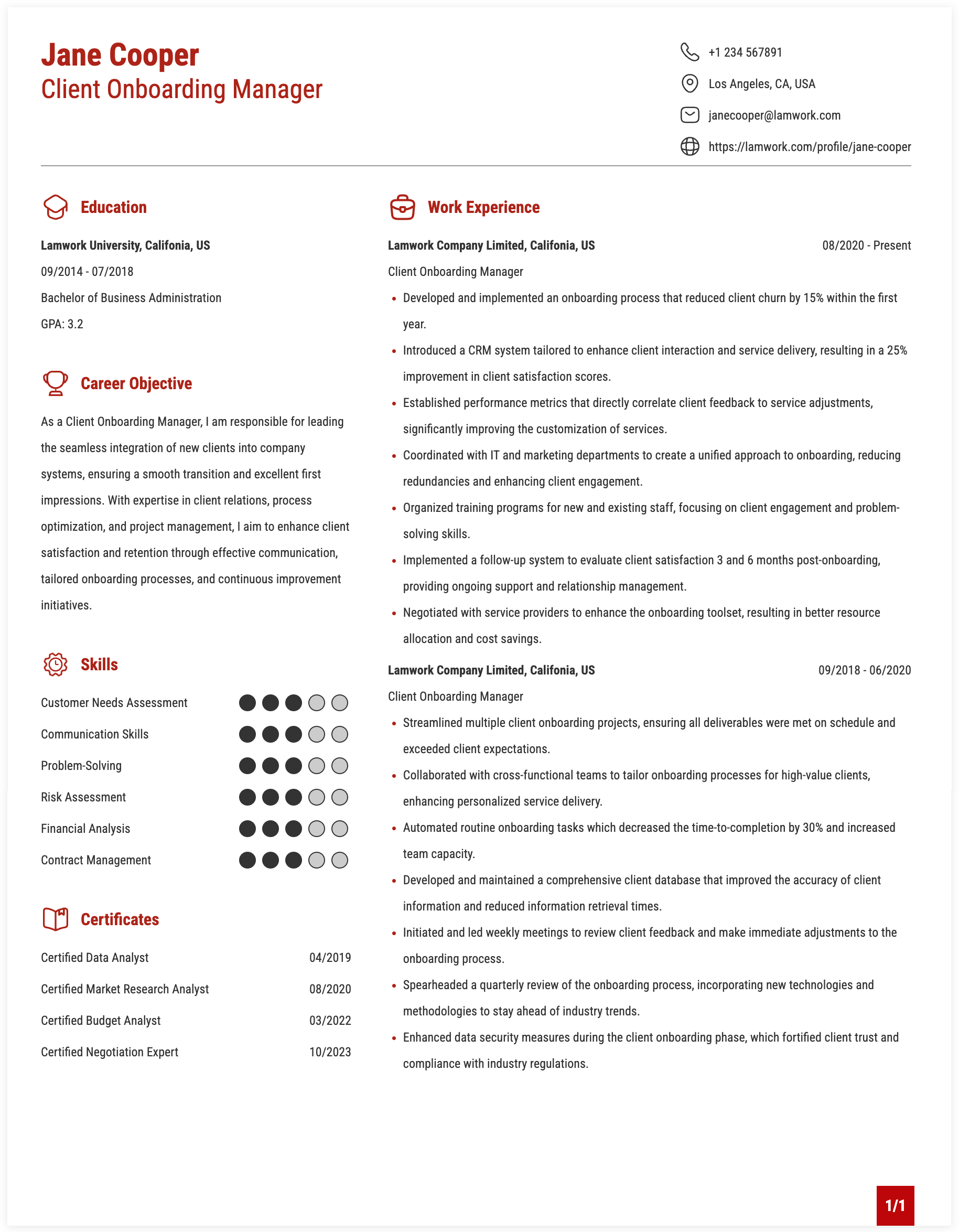 Jane Cooper
Client Onboarding Manager

+1 234 567891
Los Angeles, CA, USA
janecooper@lamwork.com
https://lamwork.com/profile/jane-cooper

Education

Lamwork University, Califonia, US
09/2014 - 07/2018
Bachelor of Business Administration
GPA: 3.2

Career Objective

As a Client Onboarding Manager, I am responsible for leading the seamless integration of new clients into company systems, ensuring a smooth transition and excellent first impressions. With expertise in client relations, process optimization, and project management, I aim to enhance client satisfaction and retention through effective communication, tailored onboarding processes, and continuous improvement initiatives.

Skills

Customer Needs Assessment
Communication Skills
Problem-Solving
Risk Assessment
Financial Analysis
Contract Management

Certificates

Certified Data Analyst 04/2019
Certified Market Research Analyst 08/2020
Certified Budget Analyst 03/2022
Certified Negotiation Expert 10/2023

Work Experience

Lamwork Company Limited, Califonia, US 08/2020 - Present
Client Onboarding Manager
• Developed and implemented an onboarding process that reduced client churn by 15% within the first year.
• Introduced a CRM system tailored to enhance client interaction and service delivery, resulting in a 25% improvement in client satisfaction scores.
• Established performance metrics that directly correlate client feedback to service adjustments, significantly improving the customization of services.
• Coordinated with IT and marketing departments to create a unified approach to onboarding, reducing redundancies and enhancing client engagement.
• Organized training programs for new and existing staff, focusing on client engagement and problem-solving skills.
• Implemented a follow-up system to evaluate client satisfaction 3 and 6 months post-onboarding, providing ongoing support and relationship management.
• Negotiated with service providers to enhance the onboarding toolset, resulting in better resource allocation and cost savings.

Lamwork Company Limited, Califonia, US 09/2018 - 06/2020
Client Onboarding Manager
• Streamlined multiple client onboarding projects, ensuring all deliverables were met on schedule and exceeded client expectations.
• Collaborated with cross-functional teams to tailor onboarding processes for high-value clients, enhancing personalized service delivery.
• Automated routine onboarding tasks which decreased the time-to-completion by 30% and increased team capacity.
• Developed and maintained a comprehensive client database that improved the accuracy of client information and reduced information retrieval times.
• Initiated and led weekly meetings to review client feedback and make immediate adjustments to the onboarding process.
• Spearheaded a quarterly review of the onboarding process, incorporating new technologies and methodologies to stay ahead of industry trends.
• Enhanced data security measures during the client onboarding phase, which fortified client trust and compliance with industry regulations.

1/1